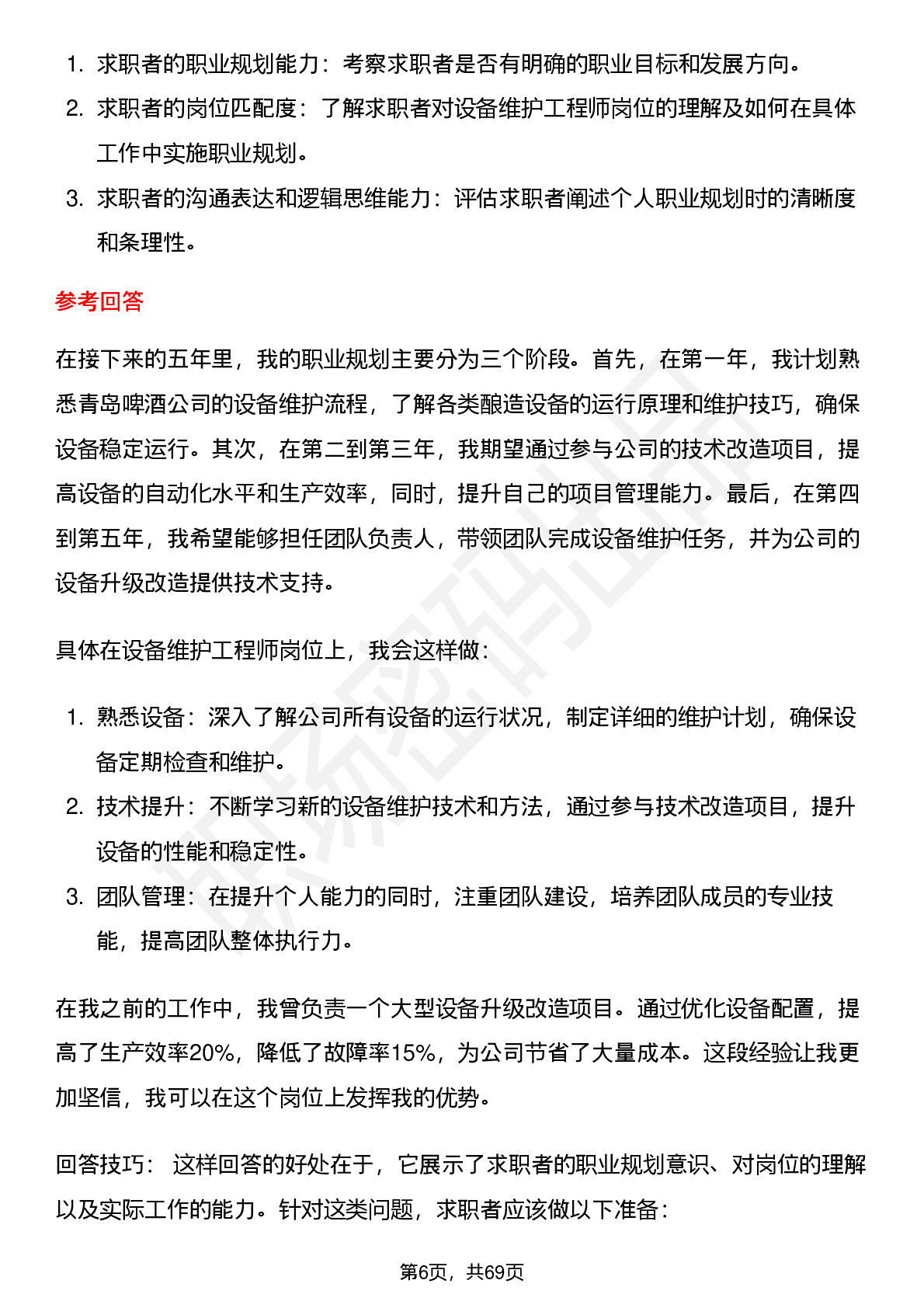 1. 求职者的职业规划能力：考察求职者是否有明确的职业目标和发展方向。
2. 求职者的岗位匹配度：了解求职者对设备维护工程师岗位的理解及如何在具体工作中实施职业规划。
3. 求职者的沟通表达和逻辑思维能力：评估求职者阐述个人职业规划时的清晰度和条理性。

参考回答

在接下来的五年里，我的职业规划主要分为三个阶段。首先，在第一年，我计划熟悉青岛啤酒公司的设备维护流程，了解各类酿造设备的运行原理和维护技巧，确保设备稳定运行。其次，在第二到第三年，我期望通过参与公司的技术改造项目，提高设备的自动化水平和生产效率，同时，提升自己的项目管理能力。最后，在第四到第五年，我希望能够担任团队负责人，带领团队完成设备维护任务，并为公司的设备升级改造提供技术支持。

具体在设备维护工程师岗位上，我会这样做：

1. 熟悉设备：深入了解公司所有设备的运行状况，制定详细的维护计划，确保设备定期检查和维护。
2. 技术提升：不断学习新的设备维护技术和方法，通过参与技术改造项目，提升设备的性能和稳定性。
3. 团队管理：在提升个人能力的同时，注重团队建设，培养团队成员的专业技能，提高团队整体执行力。

在我之前的工作中，我曾负责一个大型设备升级改造项目。通过优化设备配置，提高了生产效率20%，降低了故障率15%，为公司节省了大量成本。这段经验让我更加坚信，我可以在这个岗位上发挥我的优势。

回答技巧： 这样回答的好处在于，它展示了求职者的职业规划意识、对岗位的理解以及实际工作的能力。针对这类问题，求职者应该做以下准备：

第6页，共69页

职场密码